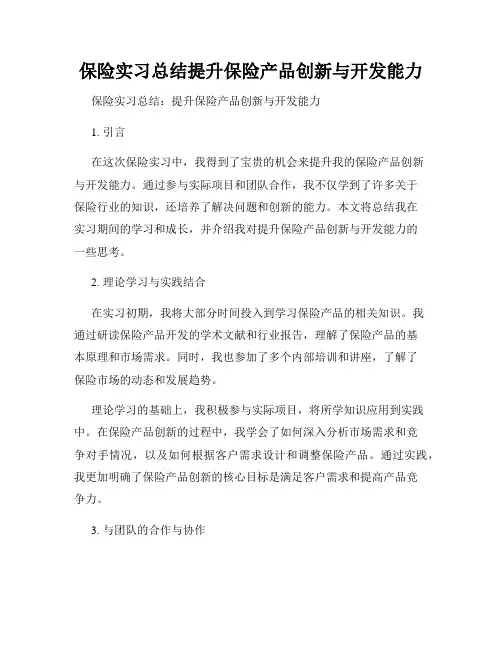 保险实习总结提升保险产品创新与开发能力

保险实习总结：提升保险产品创新与开发能力

1. 引言

在这次保险实习中，我得到了宝贵的机会来提升我的保险产品创新与开发能力。通过参与实际项目和团队合作，我不仅学到了许多关于保险行业的知识，还培养了解决问题和创新的能力。本文将总结我在实习期间的学习和成长，并介绍我对提升保险产品创新与开发能力的一些思考。

2. 理论学习与实践结合

在实习初期，我将大部分时间投入到学习保险产品的相关知识。我通过研读保险产品开发的学术文献和行业报告，理解了保险产品的基本原理和市场需求。同时，我也参加了多个内部培训和讲座，了解了保险市场的动态和发展趋势。

理论学习的基础上，我积极参与实际项目，将所学知识应用到实践中。在保险产品创新的过程中，我学会了如何深入分析市场需求和竞争对手情况，以及如何根据客户需求设计和调整保险产品。通过实践，我更加明确了保险产品创新的核心目标是满足客户需求和提高产品竞争力。

3. 与团队的合作与协作